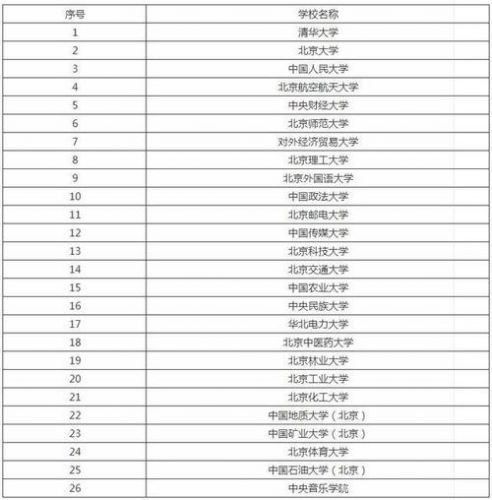 | 序号 | 学校名称 |
|---|---|
| 1 | 清华大学 |
| 2 | 北京大学 |
| 3 | 中国人民大学 |
| 4 | 北京航空航天大学 |
| 5 | 中央财经大学 |
| 6 | 北京师范大学 |
| 7 | 对外经济贸易大学 |
| 8 | 北京理工大学 |
| 9 | 北京外国语大学 |
| 10 | 中国政法大学 |
| 11 | 北京邮电大学 |
| 12 | 中国传媒大学 |
| 13 | 北京科技大学 |
| 14 | 北京交通大学 |
| 15 | 中国农业大学 |
| 16 | 中央民族大学 |
| 17 | 华北电力大学 |
| 18 | 北京中医药大学 |
| 19 | 北京林业大学 |
| 20 | 北京工业大学 |
| 21 | 北京化工大学 |
| 22 | 中国地质大学（北京） |
| 23 | 中国矿业大学（北京） |
| 24 | 北京体育大学 |
| 25 | 中国石油大学（北京） |
| 26 | 中央音乐学院 |